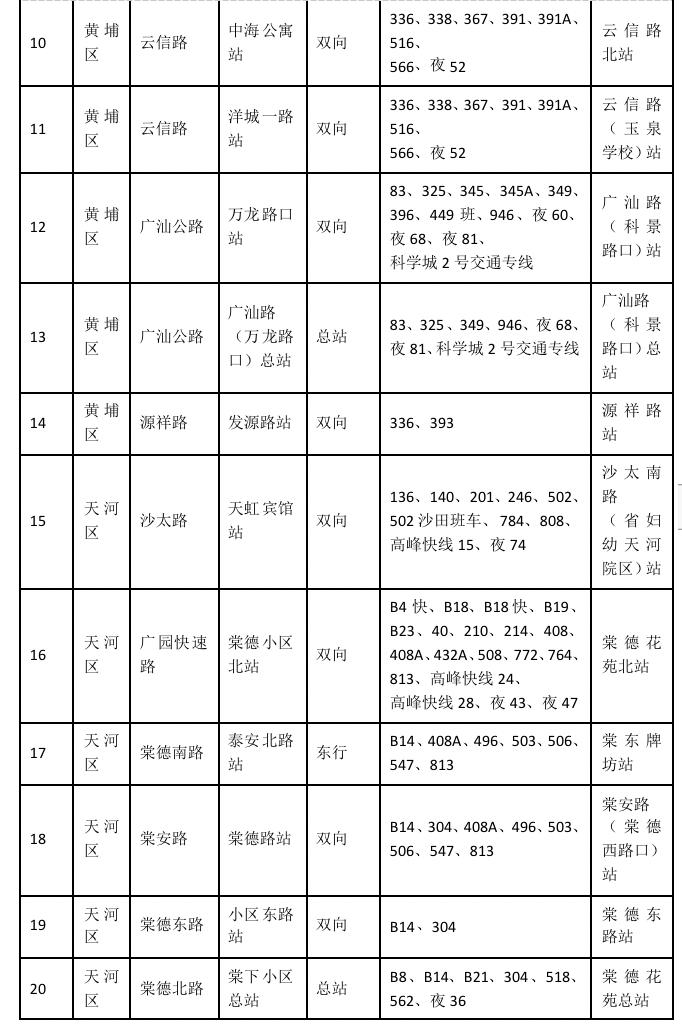 | 10 | 黄埔区 | 云信路 | 中海公寓站 | 双向 | 336、338、367、391、391A、516、566、夜52 | 云信路北站 |
|---|---|---|---|---|---|---|
| 11 | 黄埔区 | 云信路 | 洋城一路站 | 双向 | 336、338、367、391、391A、516、566、夜52 | 云信路（玉泉学校）站 |
| 12 | 黄埔区 | 广汕公路 | 万龙路口站 | 双向 | 83、325、345、345A、349、396、449班、946、夜60、夜68、夜81、科学城2号交通专线 | 广汕路（科景路口）站 |
| 13 | 黄埔区 | 广汕公路 | 广汕路（万龙路口）总站 | 总站 | 83、325、349、946、夜68、夜81、科学城2号交通专线 | 广汕路（科景路口）总站 |
| 14 | 黄埔区 | 源祥路 | 发源路站 | 双向 | 336、393 | 源祥路站 |
| 15 | 天河区 | 沙太路 | 天虹宾馆站 | 双向 | 136、140、201、246、502、502沙田班车、784、808、高峰快线15、夜74 | 沙太南路（省妇幼天河院区）站 |
| 16 | 天河区 | 广园快速路 | 棠德小区北站 | 双向 | B4快、B18、B18快、B19、B23、40、210、214、408、408A、432A、508、772、764、813、高峰快线24、高峰快线28、夜43、夜47 | 棠德花苑北站 |
| 17 | 天河区 | 棠德南路 | 泰安北路站 | 东行 | B14、408A、496、503、506、547、813 | 棠东牌坊站 |
| 18 | 天河区 | 棠安路 | 棠德路站 | 双向 | B14、304、408A、496、503、506、547、813 | 棠安路（棠德西路口）站 |
| 19 | 天河区 | 棠德东路 | 小区东路站 | 双向 | B14、304 | 棠德东路站 |
| 20 | 天河区 | 棠德北路 | 棠下小区总站 | 总站 | B8、B14、B21、304、518、562、夜36 | 棠德花苑总站 |